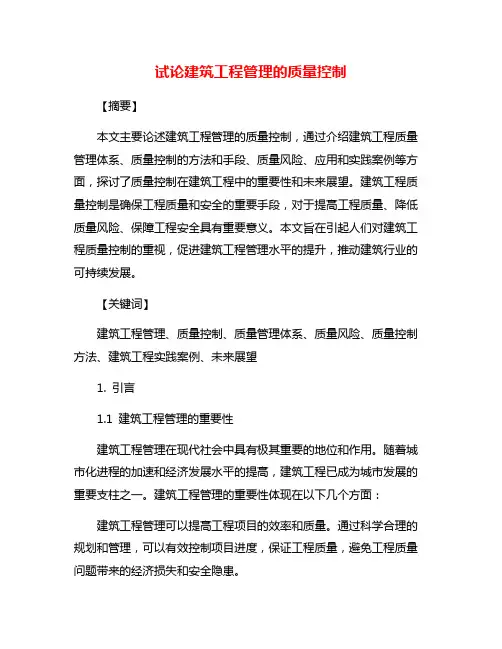 试论建筑工程管理的质量控制

【摘要】

本文主要论述建筑工程管理的质量控制，通过介绍建筑工程质量管理体系、质量控制的方法和手段、质量风险、应用和实践案例等方面，探讨了质量控制在建筑工程中的重要性和未来展望。建筑工程质量控制是确保工程质量和安全的重要手段，对于提高工程质量、降低质量风险、保障工程安全具有重要意义。本文旨在引起人们对建筑工程质量控制的重视，促进建筑工程管理水平的提升，推动建筑行业的可持续发展。

【关键词】

建筑工程管理、质量控制、质量管理体系、质量风险、质量控制方法、建筑工程实践案例、未来展望

1. 引言

1.1 建筑工程管理的重要性

建筑工程管理在现代社会中具有极其重要的地位和作用。随着城市化进程的加速和经济发展水平的提高，建筑工程已成为城市发展的重要支柱之一。建筑工程管理的重要性体现在以下几个方面：

建筑工程管理可以提高工程项目的效率和质量。通过科学合理的规划和管理，可以有效控制项目进度，保证工程质量，避免工程质量问题带来的经济损失和安全隐患。